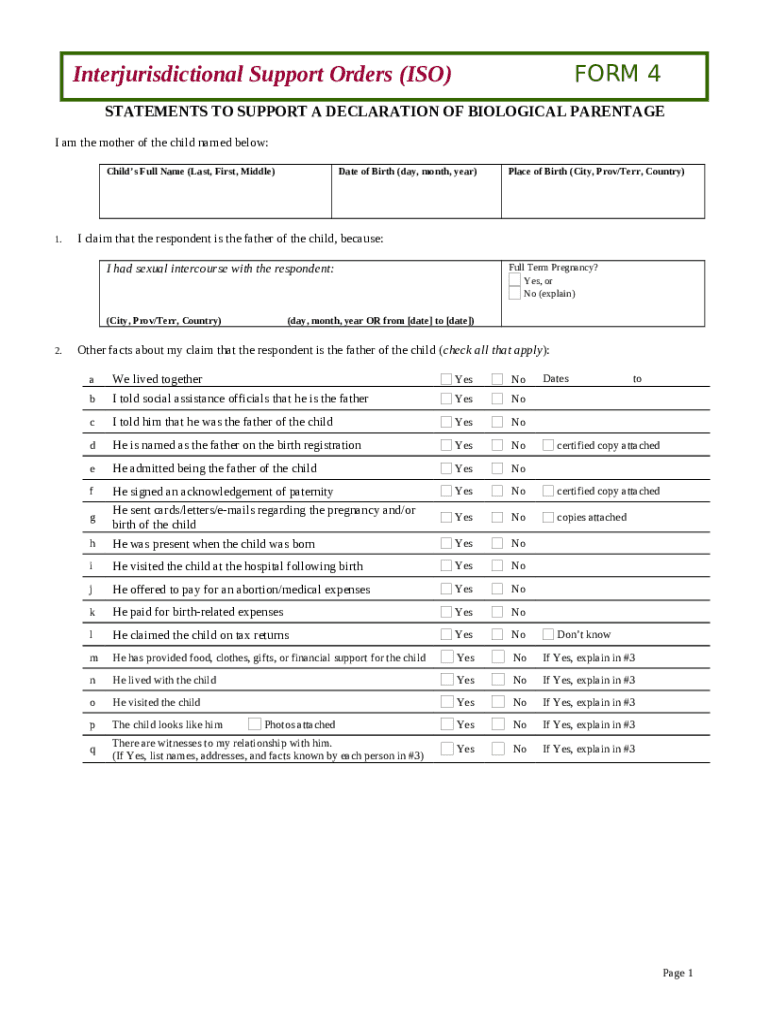 Interjurisdictional Support Orders (ISO) FORM 4

STATEMENTS TO SUPPORT A DECLARATION OF BIOLOGICAL PARENTAGE

I am the mother of the child named below:

| Child's Full Name (Last, First, Middle) | Date of Birth (day, month, year) | Place of Birth (City, Prov/Terr, Country) |
|---|---|---|
| | | |

1. I claim that the respondent is the father of the child, because:

I had sexual intercourse with the respondent:

(City, Prov/Terr, Country) (day, month, year OR from [date] to [date])

Full Term Pregnancy?
Yes, or
No (explain)

2. Other facts about my claim that the respondent is the father of the child (check all that apply):

| | | | | |
|---|---|---|---|---|
| a | We lived together | Yes | No | Dates to |
| b | I told social assistance officials that he is the father | Yes | No | |
| c | I told him that he was the father of the child | Yes | No | |
| d | He is named as the father on the birth registration | Yes | No | certified copy attached |
| e | He admitted being the father of the child | Yes | No | |
| f | He signed an acknowledgement of paternity | Yes | No | certified copy attached |
| g | He sent cards/letters/e-mails regarding the pregnancy and/or birth of the child | Yes | No | copies attached |
| h | He was present when the child was born | Yes | No | |
| i | He visited the child at the hospital following birth | Yes | No | |
| j | He offered to pay for an abortion/medical expenses | Yes | No | |
| k | He paid for birth-related expenses | Yes | No | |
| l | He claimed the child on tax returns | Yes | No | Don't know |
| m | He has provided food, clothes, gifts, or financial support for the child | Yes | No | If Yes, explain in #3 |
| n | He lived with the child | Yes | No | If Yes, explain in #3 |
| o | He visited the child | Yes | No | If Yes, explain in #3 |
| p | The child looks like him Photos attached | Yes | No | If Yes, explain in #3 |
| q | There are witnesses to my relationship with him. (If Yes, list names, addresses, and facts known by each person in #3) | Yes | No | If Yes, explain in #3 |

Page 1